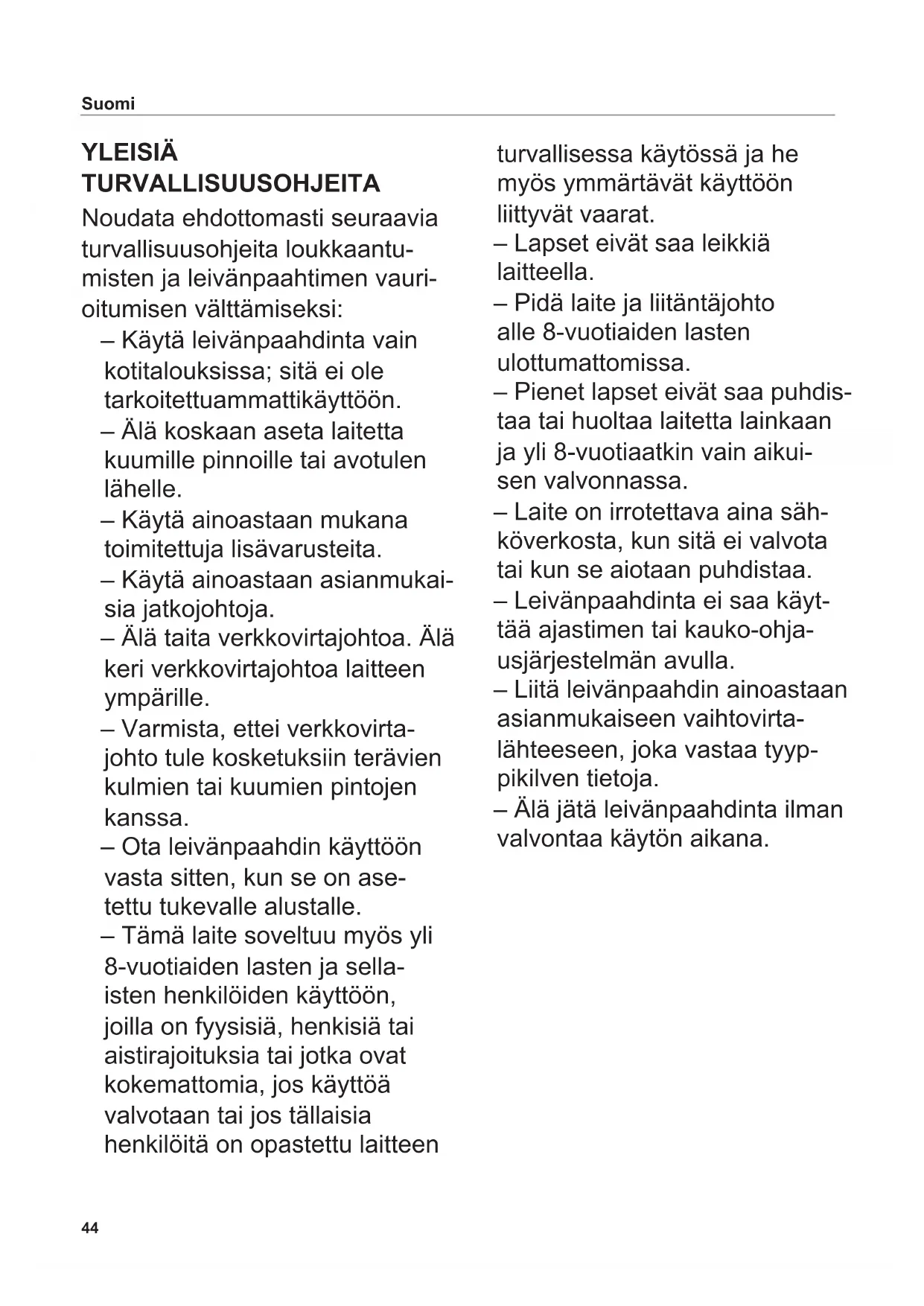 Suomi

YLEISIÄ TURVALLISUUSOHJEITA

Noudata ehdottomasti seuraavia turvallisuusohjeita loukkaantumisten ja leivänpaahtimen vaurioitumisen välttämiseksi:

– Käytä leivänpaahdinta vain kotitalouksissa; sitä ei ole tarkoitettuammattikäyttöön.
– Älä koskaan aseta laitetta kuumille pinnoille tai avotulen lähelle.
– Käytä ainoastaan mukana toimitettuja lisävarusteita.
– Käytä ainoastaan asianmukaisia jatkojohtoja.
– Älä taita verkkovirtajohtoa. Älä keri verkkovirtajohtoa laitteen ympärille.
– Varmista, ettei verkkovirtajohto tule kosketuksiin terävien kulmien tai kuumien pintojen kanssa.
– Ota leivänpaahdin käyttöön vasta sitten, kun se on asetettu tukevalle alustalle.
– Tämä laite soveltuu myös yli 8-vuotiaiden lasten ja sellaisten henkilöiden käyttöön, joilla on fyysisiä, henkisiä tai aistirajoituksia tai jotka ovat kokemattomia, jos käyttöä valvotaan tai jos tällaisia henkilöitä on opastettu laitteen turvallisessa käytössä ja he myös ymmärtävät käyttöön liittyvät vaarat.
– Lapset eivät saa leikkiä laitteella.
– Pidä laite ja liitäntäjohto alle 8-vuotiaiden lasten ulottumattomissa.
– Pienet lapset eivät saa puhdistaa tai huoltaa laitetta lainkaan ja yli 8-vuotiaatkin vain aikuisen valvonnassa.
– Laite on irrotettava aina sähköverkosta, kun sitä ei valvota tai kun se aiotaan puhdistaa.
– Leivänpaahdinta ei saa käyttää ajastimen tai kauko-ohjausjärjestelmän avulla.
– Liitä leivänpaahdin ainoastaan asianmukaiseen vaihtovirtalähteeseen, joka vastaa tyyppikilven tietoja.
– Älä jätä leivänpaahdinta ilman valvontaa käytön aikana.

44